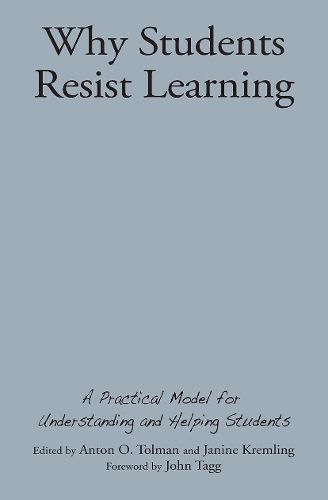 Why Students Resist Learning

A Practical Model for Understanding and Helping Students

Edited by Anton O. Tolman and Janine Kremling
Foreword by John Tagg